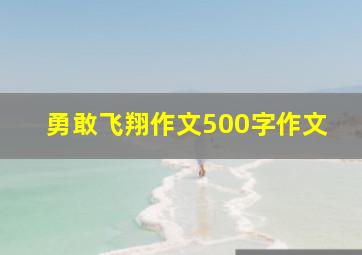 勇敢飞翔作文500字作文